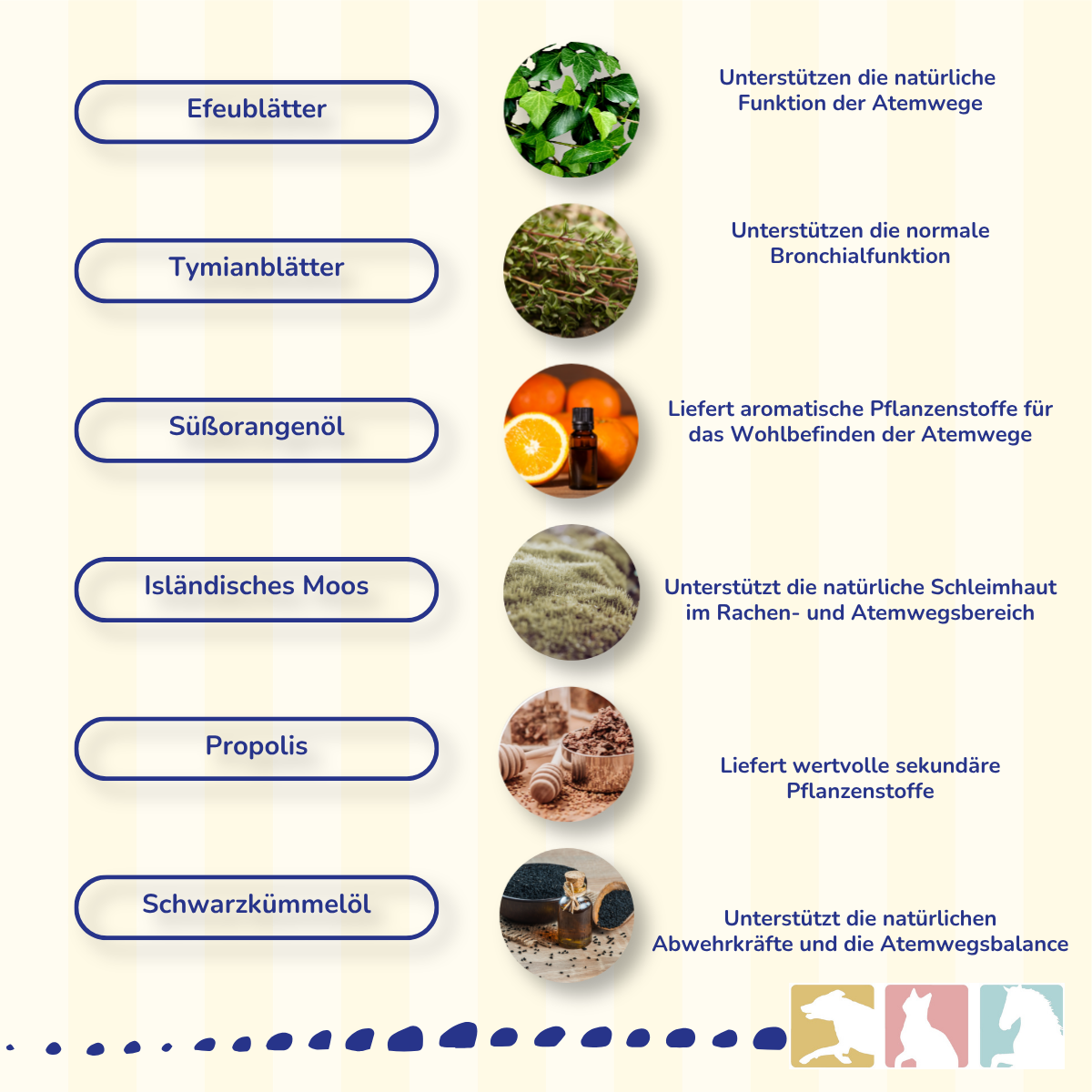 Efeublätter

Unterstützen die natürliche Funktion der Atemwege

Tymianblätter

Unterstützen die normale Bronchialfunktion

Süßorangenöl

Liefert aromatische Pflanzenstoffe für das Wohlbefinden der Atemwege

Isländisches Moos

Unterstützt die natürliche Schleimhaut im Rachen- und Atemwegsbereich

Propolis

Liefert wertvolle sekundäre Pflanzenstoffe

Schwarzkümmelöl

Unterstützt die natürlichen Abwehrkräfte und die Atemwegsbalance